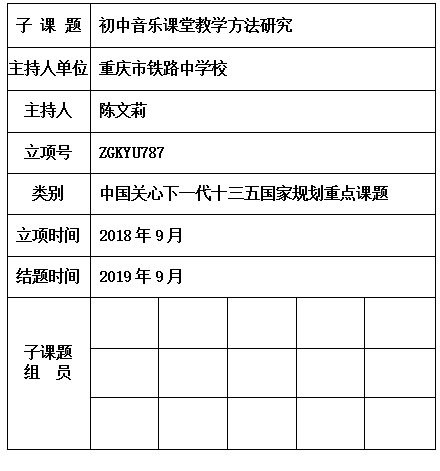 | 子 课 题 | 初中音乐课堂教学方法研究 | | | | |
|---|---|---|---|---|---|
| 主持人单位 | 重庆市铁路中学校 | | | | |
| 主持人 | 陈文莉 | | | | |
| 立项号 | ZGKYU787 | | | | |
| 类别 | 中国关心下一代十三五国家规划重点课题 | | | | |
| 立项时间 | 2018 年 9 月 | | | | |
| 结题时间 | 2019 年 9 月 | | | | |
| 子课题 组 员 | | | | | |
| | | | | | |
| | | | | | |